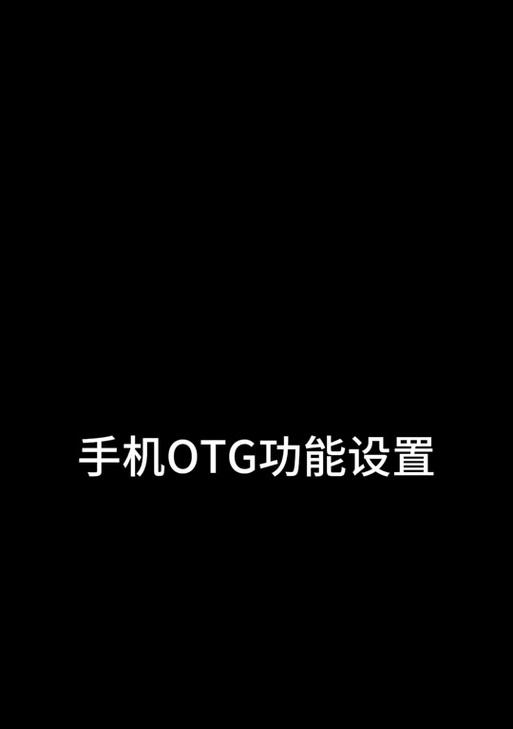 手机OTG功能设置